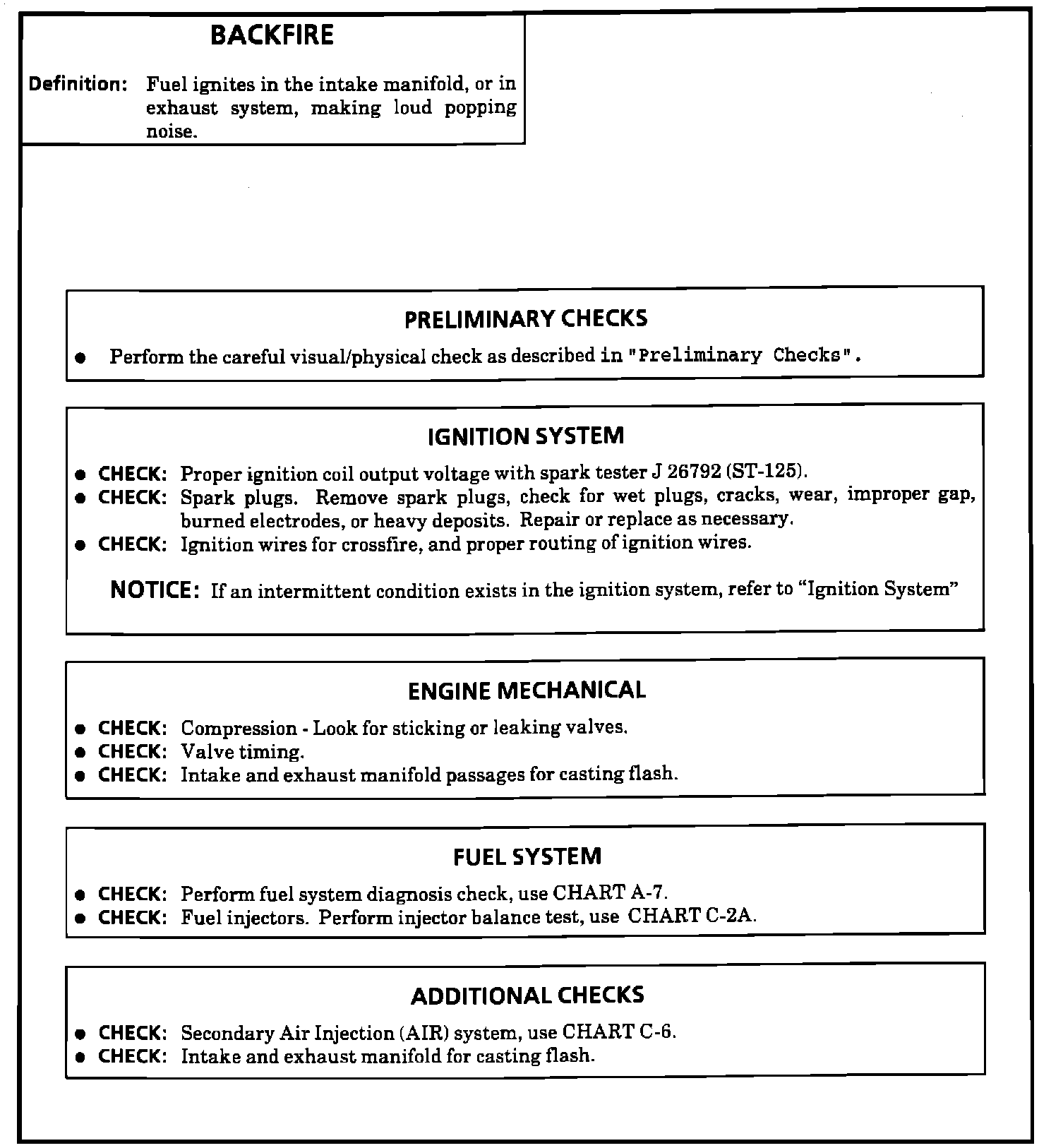 BACKFIRE

Definition: Fuel ignites in the intake manifold, or in exhaust system, making loud popping noise.

PRELIMINARY CHECKS

● Perform the careful visual/physical check as described in "Preliminary Checks".

IGNITION SYSTEM

● CHECK: Proper ignition coil output voltage with spark tester J 26792 (ST-125).
● CHECK: Spark plugs. Remove spark plugs, check for wet plugs, cracks, wear, improper gap, burned electrodes, or heavy deposits. Repair or replace as necessary.
● CHECK: Ignition wires for crossfire, and proper routing of ignition wires.

NOTICE: If an intermittent condition exists in the ignition system, refer to “Ignition System”

ENGINE MECHANICAL

● CHECK: Compression - Look for sticking or leaking valves.
● CHECK: Valve timing.
● CHECK: Intake and exhaust manifold passages for casting flash.

FUEL SYSTEM

● CHECK: Perform fuel system diagnosis check, use CHART A-7.
● CHECK: Fuel injectors. Perform injector balance test, use CHART C-2A.

ADDITIONAL CHECKS

● CHECK: Secondary Air Injection (AIR) system, use CHART C-6.
● CHECK: Intake and exhaust manifold for casting flash.